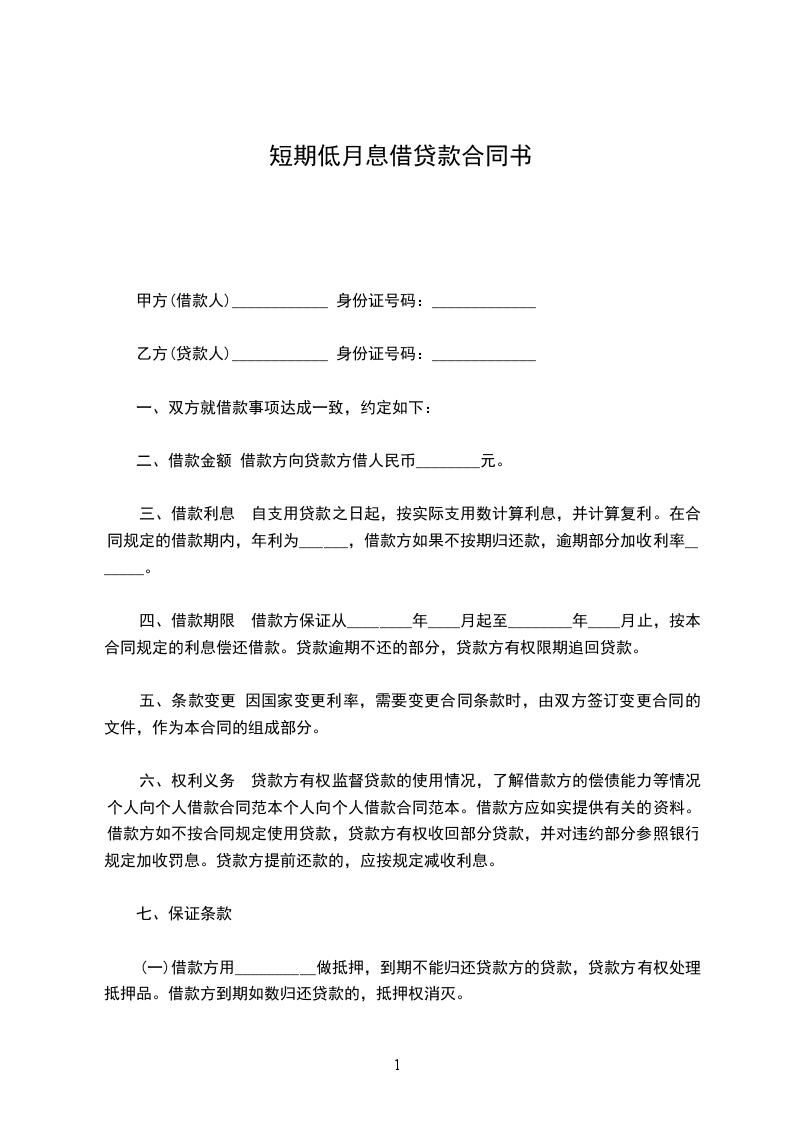 短期低月息借贷款合同书

甲方(借款人)____________ 身份证号码：_____________

乙方(贷款人)____________ 身份证号码：_____________

一、双方就借款事项达成一致，约定如下：

二、借款金额 借款方向贷款方借人民币________元。

三、借款利息 自支用贷款之日起，按实际支用数计算利息，并计算复利。在合同规定的借款期内，年利为______，借款方如果不按期归还款，逾期部分加收利率______。

四、借款期限 借款方保证从________年____月起至________年____月止，按本合同规定的利息偿还借款。贷款逾期不还的部分，贷款方有权限期追回贷款。

五、条款变更 因国家变更利率，需要变更合同条款时，由双方签订变更合同的文件，作为本合同的组成部分。

六、权利义务 贷款方有权监督贷款的使用情况，了解借款方的偿债能力等情况个人向个人借款合同范本个人向个人借款合同范本。借款方应如实提供有关的资料。借款方如不按合同规定使用贷款，贷款方有权收回部分贷款，并对违约部分参照银行规定加收罚息。贷款方提前还款的，应按规定减收利息。

七、保证条款

(一)借款方用__________做抵押，到期不能归还贷款方的贷款，贷款方有权处理抵押品。借款方到期如数归还贷款的，抵押权消灭。

1